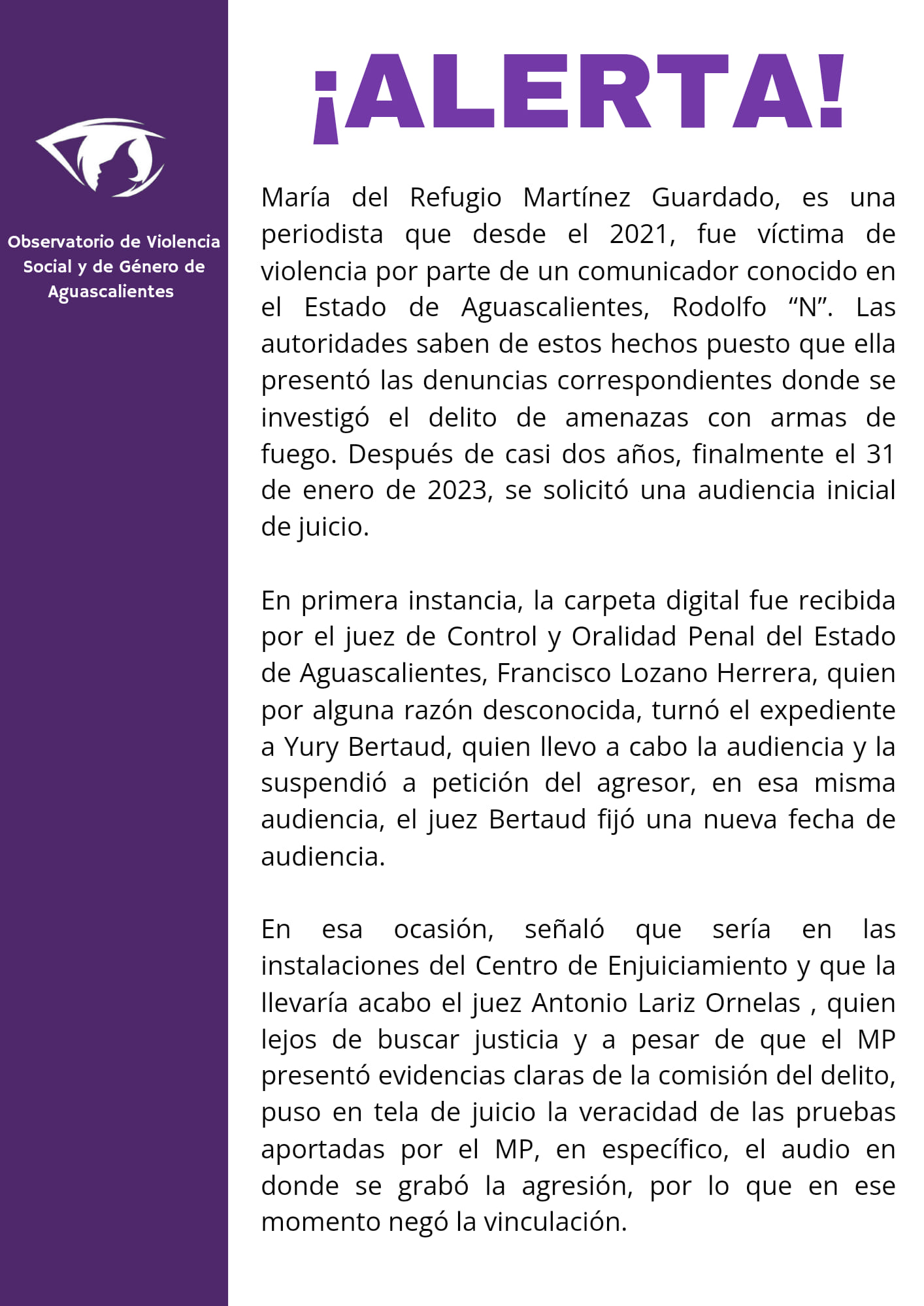 Observatorio de Violencia Social y de Género de Aguascalientes

¡ALERTA!

María del Refugio Martínez Guardado, es una periodista que desde el 2021, fue víctima de violencia por parte de un comunicador conocido en el Estado de Aguascalientes, Rodolfo “N”. Las autoridades saben de estos hechos puesto que ella presentó las denuncias correspondientes donde se investigó el delito de amenazas con armas de fuego. Después de casi dos años, finalmente el 31 de enero de 2023, se solicitó una audiencia inicial de juicio.

En primera instancia, la carpeta digital fue recibida por el juez de Control y Oralidad Penal del Estado de Aguascalientes, Francisco Lozano Herrera, quien por alguna razón desconocida, turnó el expediente a Yury Bertaud, quien llevo a cabo la audiencia y la suspendió a petición del agresor, en esa misma audiencia, el juez Bertaud fijó una nueva fecha de audiencia.

En esa ocasión, señaló que sería en las instalaciones del Centro de Enjuiciamiento y que la llevaría acabo el juez Antonio Lariz Ornelas , quien lejos de buscar justicia y a pesar de que el MP presentó evidencias claras de la comisión del delito, puso en tela de juicio la veracidad de las pruebas aportadas por el MP, en específico, el audio en donde se grabó la agresión, por lo que en ese momento negó la vinculación.